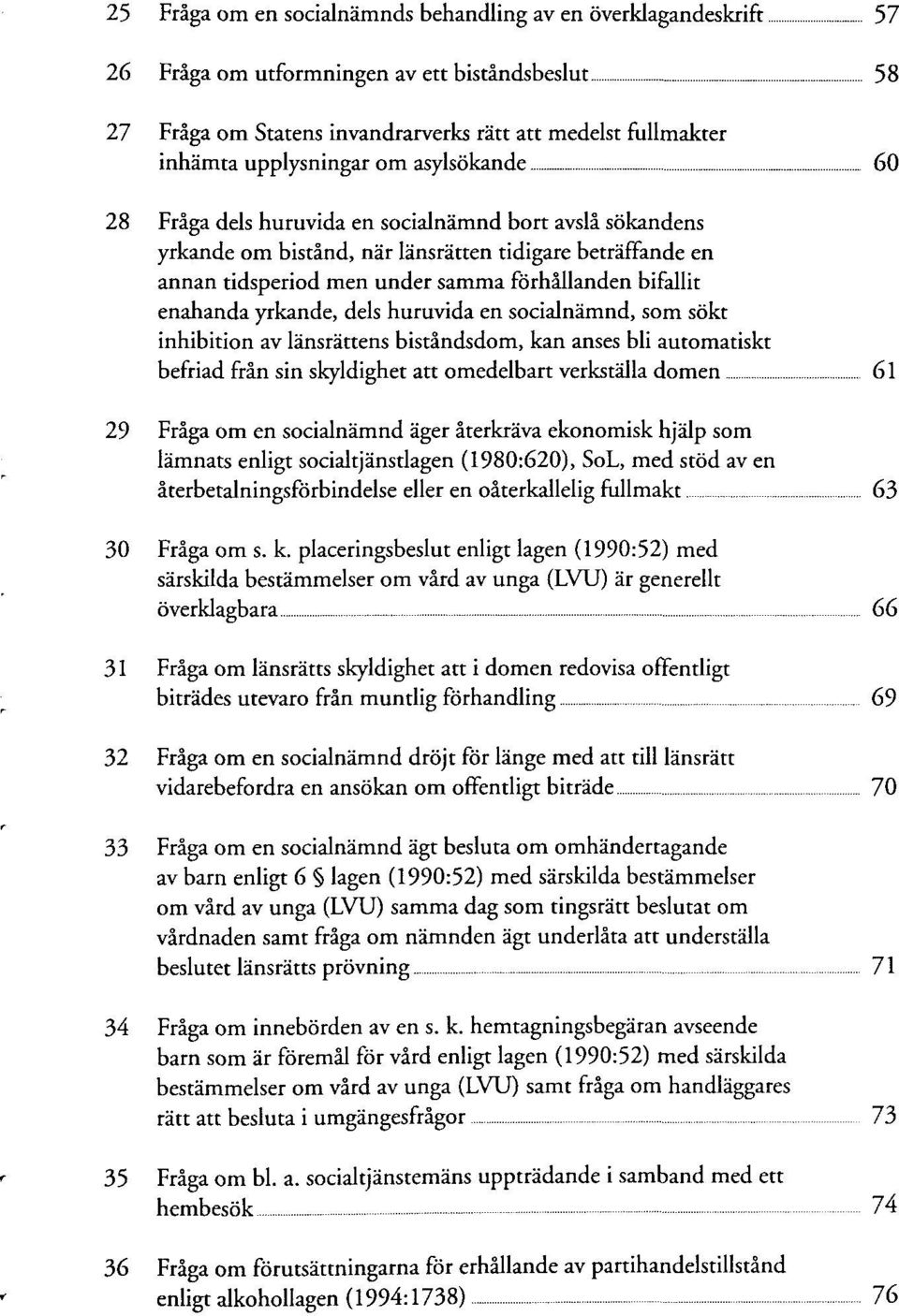 25 Fråga om en socialnämnds behandling av en överklagandeskrift 57

26 Fråga om utformningen av ett biståndsbeslut 58

27 Fråga om Statens invandrarverks rätt att medelst fullmakter inhämta upplysningar om asylsökande 60

28 Fråga dels huruvida en socialnämnd bort avslå sökandens yrkande om bistånd, när länsrätten tidigare beträffande en annan tidsperiod men under samma förhållanden bifallit enahanda yrkande, dels huruvida en socialnämnd, som sökt inhibition av länsrättens biståndsdom, kan anses bli automatiskt befriad från sin skyldighet att omedelbart verkställa domen 61

29 Fråga om en socialnämnd äger återkräva ekonomisk hjälp som lämnats enligt socialtjänstlagen (1980:620), SoL, med stöd av en återbetalningsförbindelse eller en oåterkallelig fullmakt 63

30 Fråga om s. k. placeringsbeslut enligt lagen (1990:52) med särskilda bestämmelser om vård av unga (LVU) är generellt överklagbara 66

31 Fråga om länsrätts skyldighet att i domen redovisa offentligt biträdes utevaro från muntlig förhandling 69

32 Fråga om en socialnämnd dröjt för länge med att till länsrätt vidarebefordra en ansökan om offentligt biträde 70

33 Fråga om en socialnämnd ägt besluta om omhändertagande av barn enligt 6 § lagen (1990:52) med särskilda bestämmelser om vård av unga (LVU) samma dag som tingsrätt beslutat om vårdnaden samt fråga om nämnden ägt underlåta att underställa beslutet länsrätts prövning 71

34 Fråga om innebörden av en s. k. hemtagningsbegäran avseende barn som är föremål för vård enligt lagen (1990:52) med särskilda bestämmelser om vård av unga (LVU) samt fråga om handläggares rätt att besluta i umgängesfrågor 73

35 Fråga om bl. a. socialtjänstemäns uppträdande i samband med ett hembesök 74

36 Fråga om förutsättningarna för erhållande av partihandelstillstånd enligt alkohollagen (1994:1738) 76